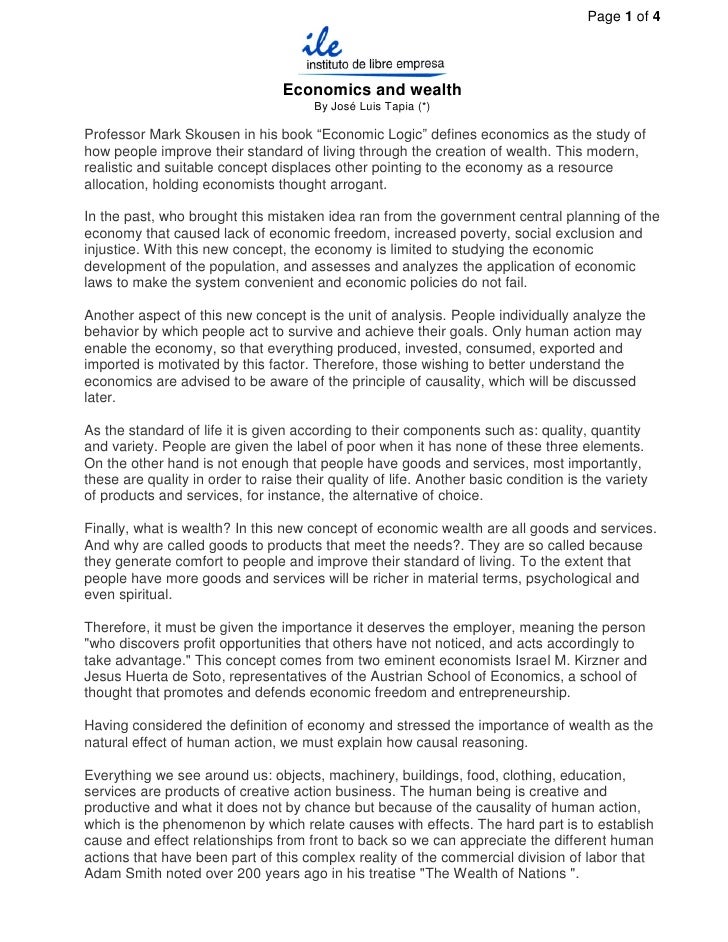 Page 1 of 4

ile
instituto de libre empresa

Economics and wealth
By José Luis Tapia (*)

Professor Mark Skousen in his book “Economic Logic” defines economics as the study of how people improve their standard of living through the creation of wealth. This modern, realistic and suitable concept displaces other pointing to the economy as a resource allocation, holding economists thought arrogant.

In the past, who brought this mistaken idea ran from the government central planning of the economy that caused lack of economic freedom, increased poverty, social exclusion and injustice. With this new concept, the economy is limited to studying the economic development of the population, and assesses and analyzes the application of economic laws to make the system convenient and economic policies do not fail.

Another aspect of this new concept is the unit of analysis. People individually analyze the behavior by which people act to survive and achieve their goals. Only human action may enable the economy, so that everything produced, invested, consumed, exported and imported is motivated by this factor. Therefore, those wishing to better understand the economics are advised to be aware of the principle of causality, which will be discussed later.

As the standard of life it is given according to their components such as: quality, quantity and variety. People are given the label of poor when it has none of these three elements. On the other hand is not enough that people have goods and services, most importantly, these are quality in order to raise their quality of life. Another basic condition is the variety of products and services, for instance, the alternative of choice.

Finally, what is wealth? In this new concept of economic wealth are all goods and services. And why are called goods to products that meet the needs?. They are so called because they generate comfort to people and improve their standard of living. To the extent that people have more goods and services will be richer in material terms, psychological and even spiritual.

Therefore, it must be given the importance it deserves the employer, meaning the person "who discovers profit opportunities that others have not noticed, and acts accordingly to take advantage." This concept comes from two eminent economists Israel M. Kirzner and Jesus Huerta de Soto, representatives of the Austrian School of Economics, a school of thought that promotes and defends economic freedom and entrepreneurship.

Having considered the definition of economy and stressed the importance of wealth as the natural effect of human action, we must explain how causal reasoning.

Everything we see around us: objects, machinery, buildings, food, clothing, education, services are products of creative action business. The human being is creative and productive and what it does not by chance but because of the causality of human action, which is the phenomenon by which relate causes with effects. The hard part is to establish cause and effect relationships from front to back so we can appreciate the different human actions that have been part of this complex reality of the commercial division of labor that Adam Smith noted over 200 years ago in his treatise "The Wealth of Nations ".